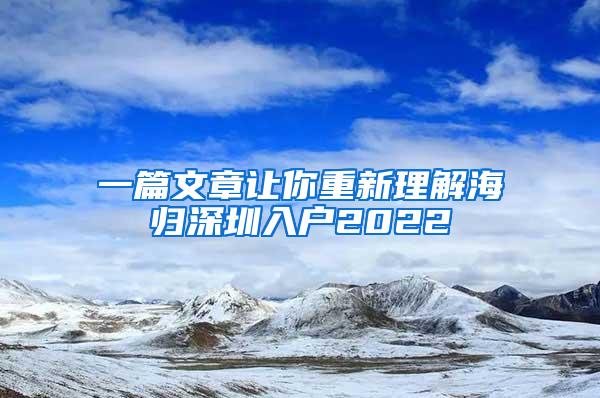 一篇文章让你重新理解海归深圳入户2022